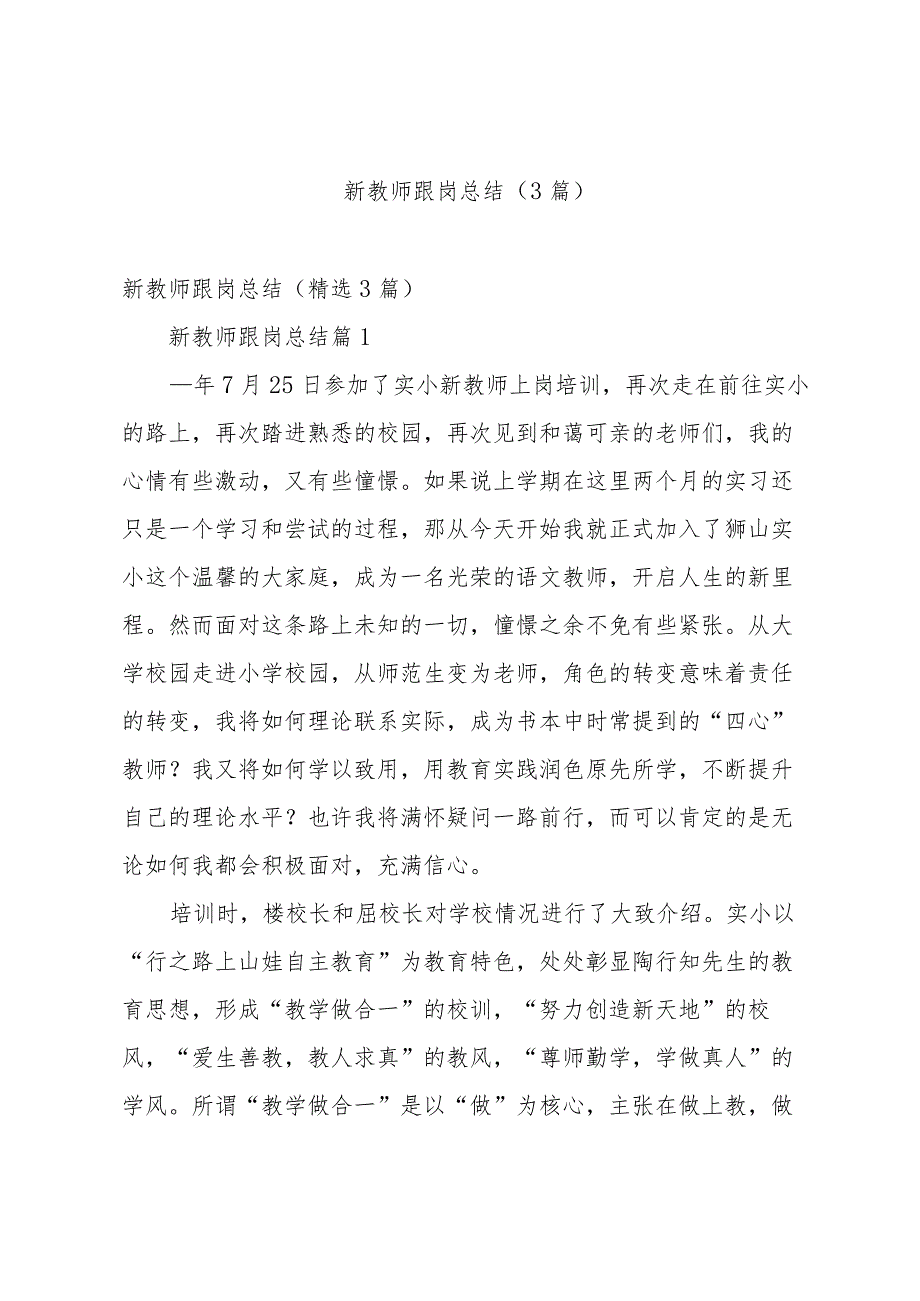 新教师跟岗总结（3篇）

新教师跟岗总结（精选3篇）

新教师跟岗总结篇1

—年7月25日参加了实小新教师上岗培训，再次走在前往实小的路上，再次踏进熟悉的校园，再次见到和蔼可亲的老师们，我的心情有些激动，又有些憧憬。如果说上学期在这里两个月的实习还只是一个学习和尝试的过程，那从今天开始我就正式加入了狮山实小这个温馨的大家庭，成为一名光荣的语文教师，开启人生的新里程。然而面对这条路上未知的一切，憧憬之余不免有些紧张。从大学校园走进小学校园，从师范生变为老师，角色的转变意味着责任的转变，我将如何理论联系实际，成为书本中时常提到的“四心”教师？我又将如何学以致用，用教育实践润色原先所学，不断提升自己的理论水平？也许我将满怀疑问一路前行，而可以肯定的是无论如何我都会积极面对，充满信心。

培训时，楼校长和屈校长对学校情况进行了大致介绍。实小以“行之路上山娃自主教育”为教育特色，处处彰显陶行知先生的教育思想，形成“教学做合一”的校训，“努力创造新天地”的校风，“爱生善教，教人求真”的教风，“尊师勤学，学做真人”的学风。所谓“教学做合一”是以“做”为核心，主张在做上教，做